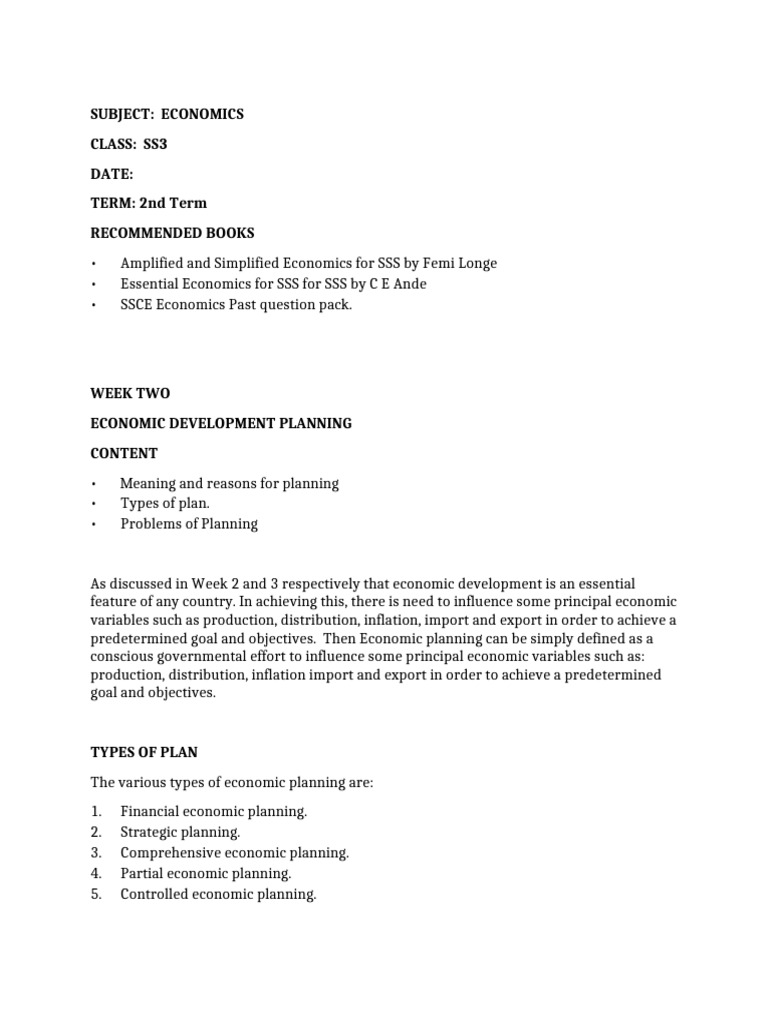 SUBJECT: ECONOMICS

CLASS: SS3

DATE:

TERM: 2nd Term

RECOMMENDED BOOKS

• Amplified and Simplified Economics for SSS by Femi Longe
• Essential Economics for SSS for SSS by C E Ande
• SSCE Economics Past question pack.

WEEK TWO

ECONOMIC DEVELOPMENT PLANNING

CONTENT

• Meaning and reasons for planning
• Types of plan.
• Problems of Planning

As discussed in Week 2 and 3 respectively that economic development is an essential feature of any country. In achieving this, there is need to influence some principal economic variables such as production, distribution, inflation, import and export in order to achieve a predetermined goal and objectives. Then Economic planning can be simply defined as a conscious governmental effort to influence some principal economic variables such as: production, distribution, inflation import and export in order to achieve a predetermined goal and objectives.

TYPES OF PLAN

The various types of economic planning are:

1. Financial economic planning.
2. Strategic planning.
3. Comprehensive economic planning.
4. Partial economic planning.
5. Controlled economic planning.